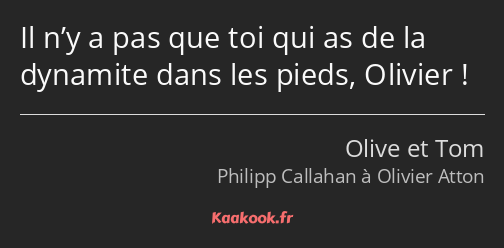 Il n’y a pas que toi qui as de la dynamite dans les pieds, Olivier !

Olive et Tom

Philipp Callahan à Olivier Atton

Kaakook.fr